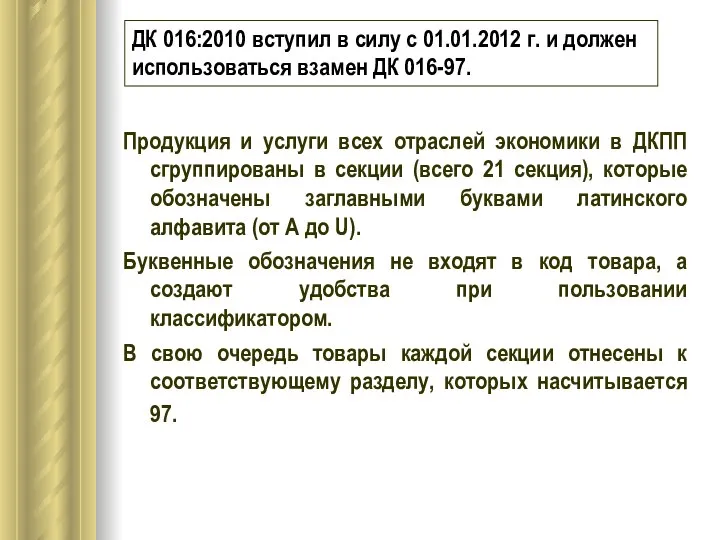 ДК 016:2010 вступил в силу с 01.01.2012 г. и должен использоваться взамен ДК 016-97.

Продукция и услуги всех отраслей экономики в ДКПП сгруппированы в секции (всего 21 секция), которые обозначены заглавными буквами латинского алфавита (от A до U).

Буквенные обозначения не входят в код товара, а создают удобства при пользовании классификатором.

В свою очередь товары каждой секции отнесены к соответствующему разделу, которых насчитывается 97.